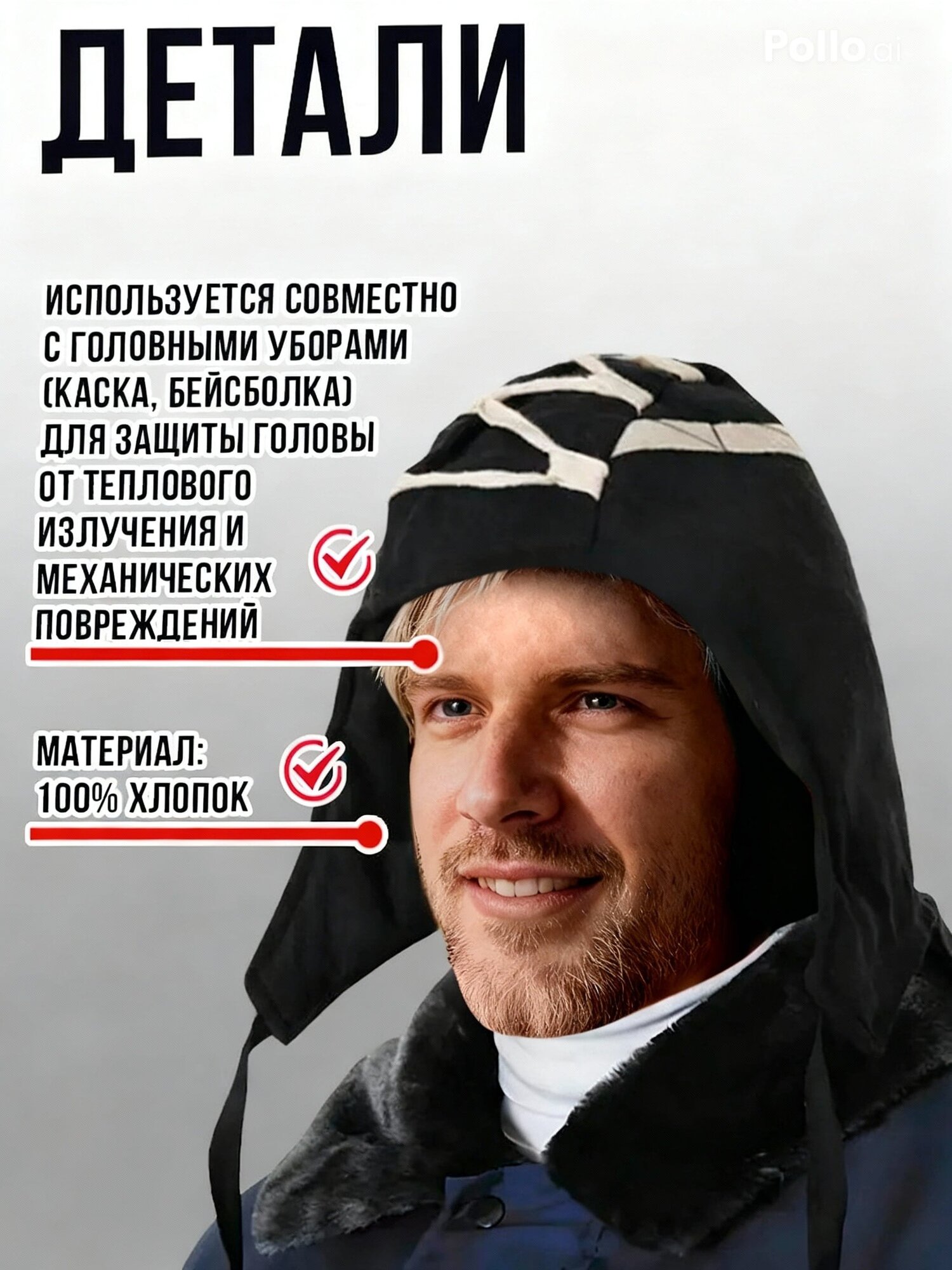 ДЕТАЛИ

ИСПОЛЬЗУЕТСЯ СОВМЕСТНО С ГОЛОВНЫМИ УБОРАМИ (КАСКА, БЕЙСБОЛКА) ДЛЯ ЗАЩИТЫ ГОЛОВЫ ОТ ТЕПЛОВОГО ИЗЛУЧЕНИЯ И МЕХАНИЧЕСКИХ ПОВРЕЖДЕНИЙ

МАТЕРИАЛ: 100% ХЛОПОК

Pollo.ai